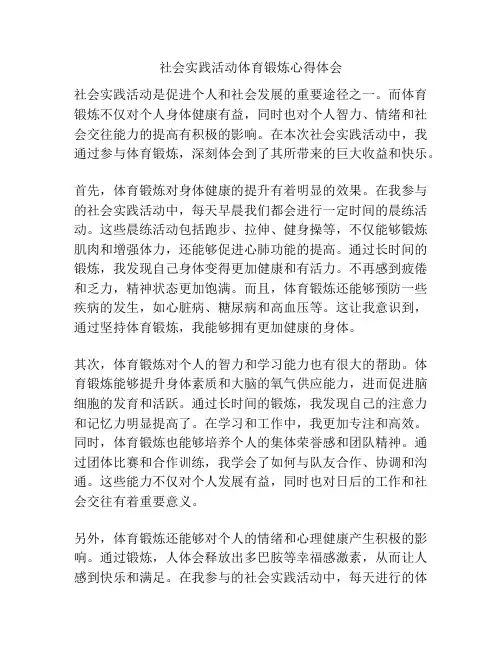 社会实践活动体育锻炼心得体会

社会实践活动是促进个人和社会发展的重要途径之一。而体育锻炼不仅对个人身体健康有益，同时也对个人智力、情绪和社会交往能力的提高有积极的影响。在本次社会实践活动中，我通过参与体育锻炼，深刻体会到了其所带来的巨大收益和快乐。

首先，体育锻炼对身体健康的提升有着明显的效果。在我参与的社会实践活动中，每天早晨我们都会进行一定时间的晨练活动。这些晨练活动包括跑步、拉伸、健身操等，不仅能够锻炼肌肉和增强体力，还能够促进心肺功能的提高。通过长时间的锻炼，我发现自己身体变得更加健康和有活力。不再感到疲倦和乏力，精神状态更加饱满。而且，体育锻炼还能够预防一些疾病的发生，如心脏病、糖尿病和高血压等。这让我意识到，通过坚持体育锻炼，我能够拥有更加健康的身体。

其次，体育锻炼对个人的智力和学习能力也有很大的帮助。体育锻炼能够提升身体素质和大脑的氧气供应能力，进而促进脑细胞的发育和活跃。通过长时间的锻炼，我发现自己的注意力和记忆力明显提高了。在学习和工作中，我更加专注和高效。同时，体育锻炼也能够培养个人的集体荣誉感和团队精神。通过团体比赛和合作训练，我学会了如何与队友合作、协调和沟通。这些能力不仅对个人发展有益，同时也对日后的工作和社会交往有着重要意义。

另外，体育锻炼还能够对个人的情绪和心理健康产生积极的影响。通过锻炼，人体会释放出多巴胺等幸福感激素，从而让人感到快乐和满足。在我参与的社会实践活动中，每天进行的体